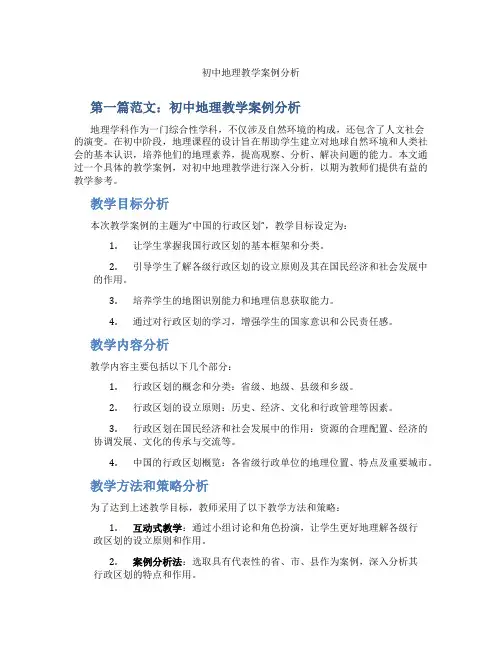 初中地理教学案例分析

第一篇范文：初中地理教学案例分析

地理学科作为一门综合性学科，不仅涉及自然环境的构成，还包含了人文社会的演变。在初中阶段，地理课程的设计旨在帮助学生建立对地球自然环境和人类社会的基本认识，培养他们的地理素养，提高观察、分析、解决问题的能力。本文通过一个具体的教学案例，对初中地理教学进行深入分析，以期为教师们提供有益的教学参考。

教学目标分析

本次教学案例的主题为“中国的行政区划”，教学目标设定为：

1. 让学生掌握我国行政区划的基本框架和分类。

2. 引导学生了解各级行政区划的设立原则及其在国民经济和社会发展中的作用。

3. 培养学生的地图识别能力和地理信息获取能力。

4. 通过对行政区划的学习，增强学生的国家意识和公民责任感。

教学内容分析

教学内容主要包括以下几个部分：

1. 行政区划的概念和分类：省级、地级、县级和乡级。

2. 行政区划的设立原则：历史、经济、文化和行政管理等因素。

3. 行政区划在国民经济和社会发展中的作用：资源的合理配置、经济的协调发展、文化的传承与交流等。

4. 中国的行政区划概览：各省级行政单位的地理位置、特点及重要城市。

教学方法和策略分析

为了达到上述教学目标，教师采用了以下教学方法和策略：

1. 互动式教学：通过小组讨论和角色扮演，让学生更好地理解各级行政区划的设立原则和作用。

2. 案例分析法：选取具有代表性的省、市、县作为案例，深入分析其行政区划的特点和作用。